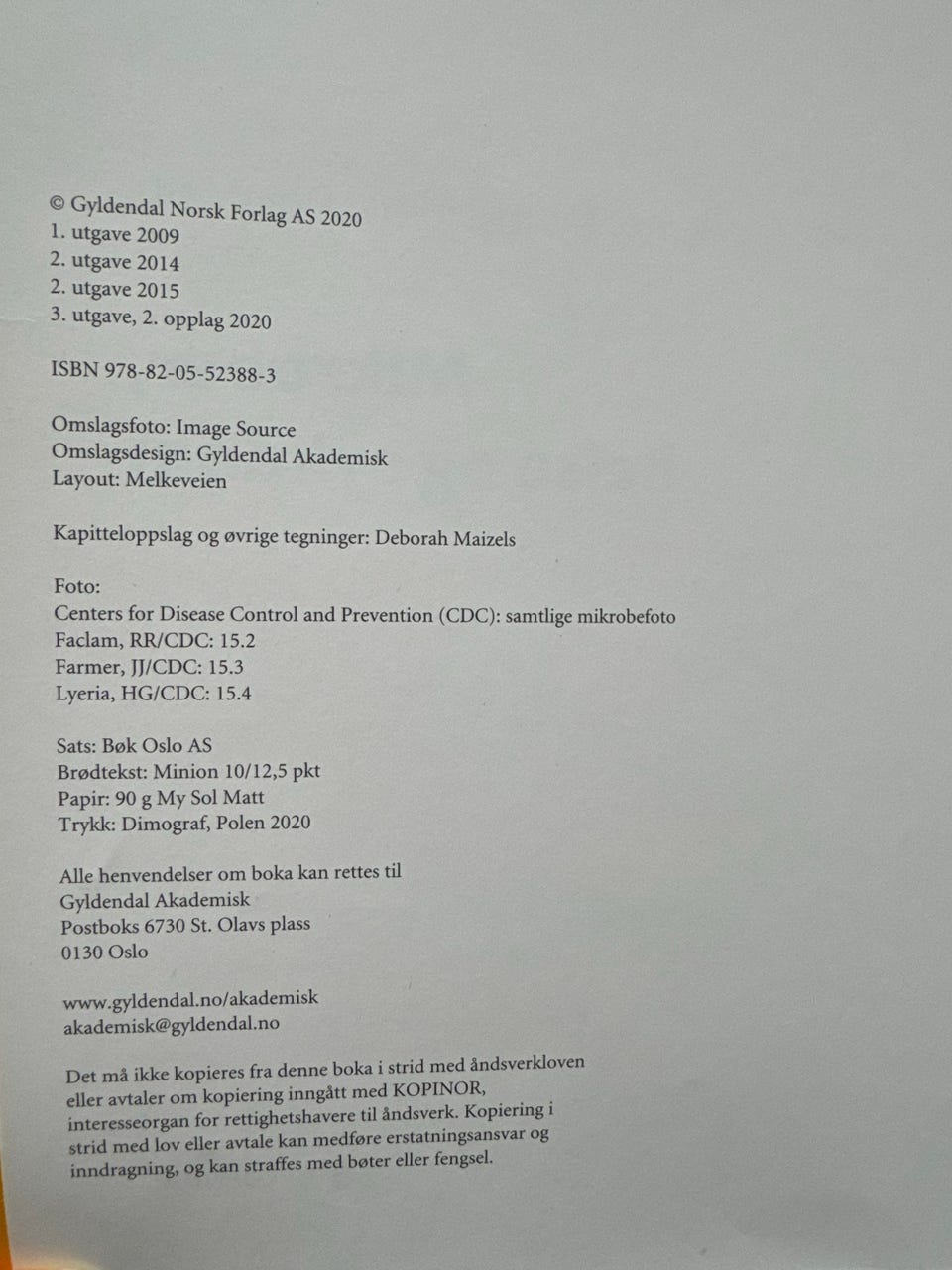 © Gyldendal Norsk Forlag AS 2020
1. utgave 2009
2. utgave 2014
2. utgave 2015
3. utgave, 2. opplag 2020

ISBN 978-82-05-52388-3

Omslagsfoto: Image Source
Omslagsdesign: Gyldendal Akademisk
Layout: Melkeveien

Kapitteloppslag og øvrige tegninger: Deborah Maizels

Foto:
Centers for Disease Control and Prevention (CDC): samtlige mikrobefoto
Faclam, RR/CDC: 15.2
Farmer, JJ/CDC: 15.3
Lyeria, HG/CDC: 15.4

Sats: Bøk Oslo AS
Brødtekst: Minion 10/12,5 pkt
Papir: 90 g My Sol Matt
Trykk: Dimograf, Polen 2020

Alle henvendelser om boka kan rettes til
Gyldendal Akademisk
Postboks 6730 St. Olavs plass
0130 Oslo

www.gyldendal.no/akademisk
akademisk@gyldendal.no

Det må ikke kopieres fra denne boka i strid med åndsverkloven eller avtaler om kopiering inngått med KOPINOR, interesseorgan for rettighetshavere til åndsverk. Kopiering i strid med lov eller avtale kan medføre erstatningsansvar og inndragning, og kan straffes med bøter eller fengsel.